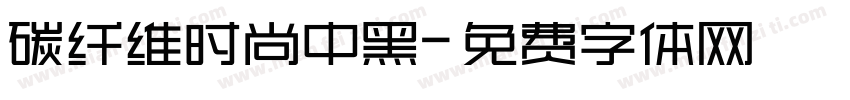 碳纤维时尚中黑-免费字体网